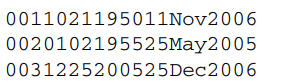 0011021195011Nov2006
0020102195525May2005
0031225200525Dec2006